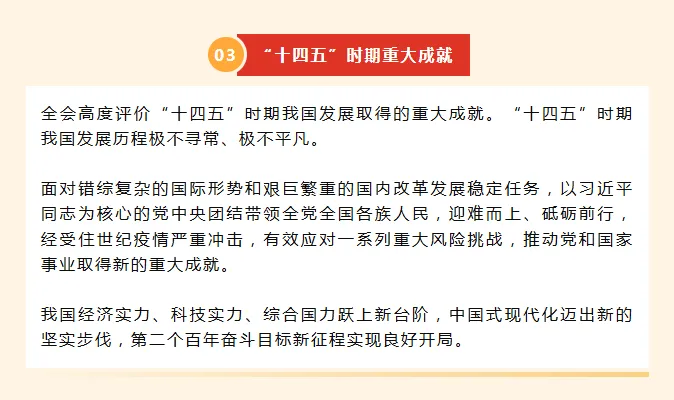 03 “十四五”时期重大成就

全会高度评价“十四五”时期我国发展取得的重大成就。“十四五”时期我国发展历程极不寻常、极不平凡。

面对错综复杂的国际形势和艰巨繁重的国内改革发展稳定任务，以习近平同志为核心的党中央团结带领全党全国各族人民，迎难而上、砥砺前行，经受住世纪疫情严重冲击，有效应对一系列重大风险挑战，推动党和国家事业取得新的重大成就。

我国经济实力、科技实力、综合国力跃上新台阶，中国式现代化迈出新的坚实步伐，第二个百年奋斗目标新征程实现良好开局。